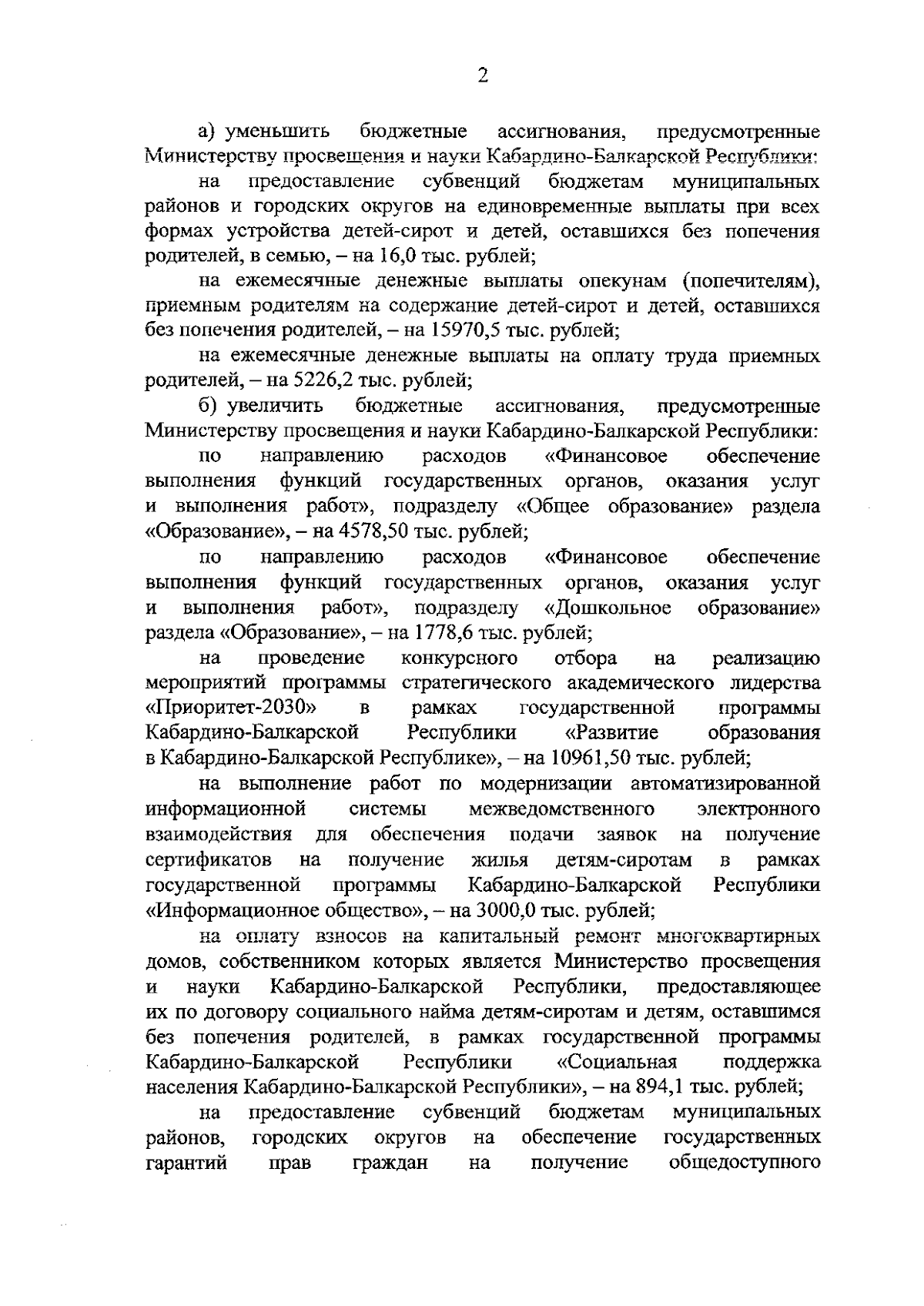 2

а) уменьшить бюджетные ассигнования, предусмотренные Министерству просвещения и науки Кабардино-Балкарской Республики:

на предоставление субвенций бюджетам муниципальных районов и городских округов на единовременные выплаты при всех формах устройства детей-сирот и детей, оставшихся без попечения родителей, в семью, – на 16,0 тыс. рублей;

на ежемесячные денежные выплаты опекунам (попечителям), приемным родителям на содержание детей-сирот и детей, оставшихся без попечения родителей, – на 15970,5 тыс. рублей;

на ежемесячные денежные выплаты на оплату труда приемных родителей, – на 5226,2 тыс. рублей;

б) увеличить бюджетные ассигнования, предусмотренные Министерству просвещения и науки Кабардино-Балкарской Республики:

по направлению расходов «Финансовое обеспечение выполнения функций государственных органов, оказания услуг и выполнения работ», подразделу «Общее образование» раздела «Образование», – на 4578,50 тыс. рублей;

по направлению расходов «Финансовое обеспечение выполнения функций государственных органов, оказания услуг и выполнения работ», подразделу «Дошкольное образование» раздела «Образование», – на 1778,6 тыс. рублей;

на проведение конкурсного отбора на реализацию мероприятий программы стратегического академического лидерства «Приоритет-2030» в рамках государственной программы Кабардино-Балкарской Республики «Развитие образования в Кабардино-Балкарской Республике», – на 10961,50 тыс. рублей;

на выполнение работ по модернизации автоматизированной информационной системы межведомственного электронного взаимодействия для обеспечения подачи заявок на получение сертификатов на получение жилья детям-сиротам в рамках государственной программы Кабардино-Балкарской Республики «Информационное общество», – на 3000,0 тыс. рублей;

на оплату взносов на капитальный ремонт многоквартирных домов, собственником которых является Министерство просвещения и науки Кабардино-Балкарской Республики, предоставляющее их по договору социального найма детям-сиротам и детям, оставшимся без попечения родителей, в рамках государственной программы Кабардино-Балкарской Республики «Социальная поддержка населения Кабардино-Балкарской Республики», – на 894,1 тыс. рублей;

на предоставление субвенций бюджетам муниципальных районов, городских округов на обеспечение государственных гарантий прав граждан на получение общедоступного